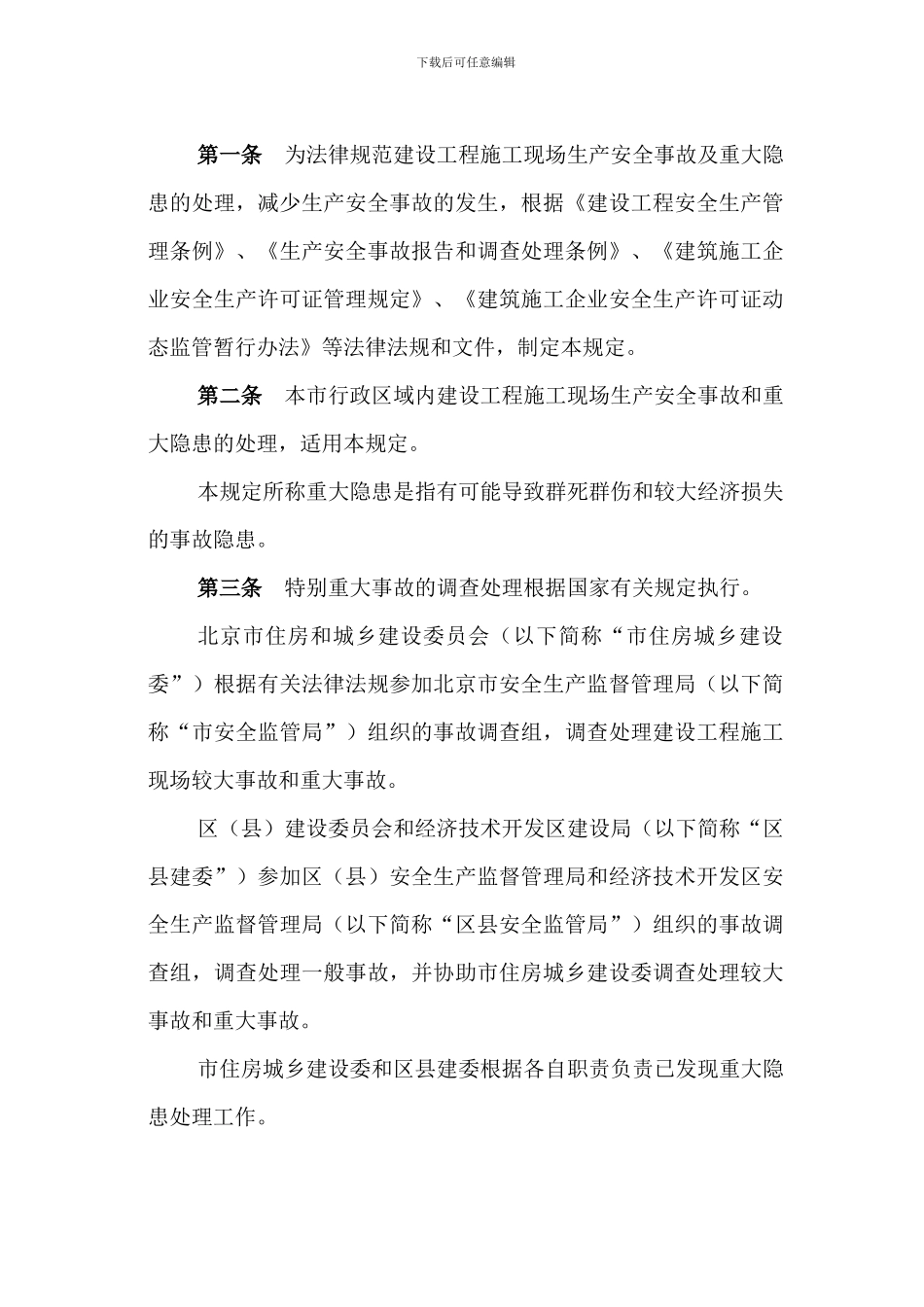 下载后可任意编辑

第一条　为法律规范建设工程施工现场生产安全事故及重大隐患的处理，减少生产安全事故的发生，根据《建设工程安全生产管理条例》、《生产安全事故报告和调查处理条例》、《建筑施工企业安全生产许可证管理规定》、《建筑施工企业安全生产许可证动态监管暂行办法》等法律法规和文件，制定本规定。

第二条　本市行政区域内建设工程施工现场生产安全事故和重大隐患的处理，适用本规定。

本规定所称重大隐患是指有可能导致群死群伤和较大经济损失的事故隐患。

第三条　特别重大事故的调查处理根据国家有关规定执行。

北京市住房和城乡建设委员会（以下简称“市住房城乡建设委”）根据有关法律法规参加北京市安全生产监督管理局（以下简称“市安全监管局”）组织的事故调查组，调查处理建设工程施工现场较大事故和重大事故。

区（县）建设委员会和经济技术开发区建设局（以下简称“区县建委”）参加区（县）安全生产监督管理局和经济技术开发区安全生产监督管理局（以下简称“区县安全监管局”）组织的事故调查组，调查处理一般事故，并协助市住房城乡建设委调查处理较大事故和重大事故。

市住房城乡建设委和区县建委根据各自职责负责已发现重大隐患处理工作。